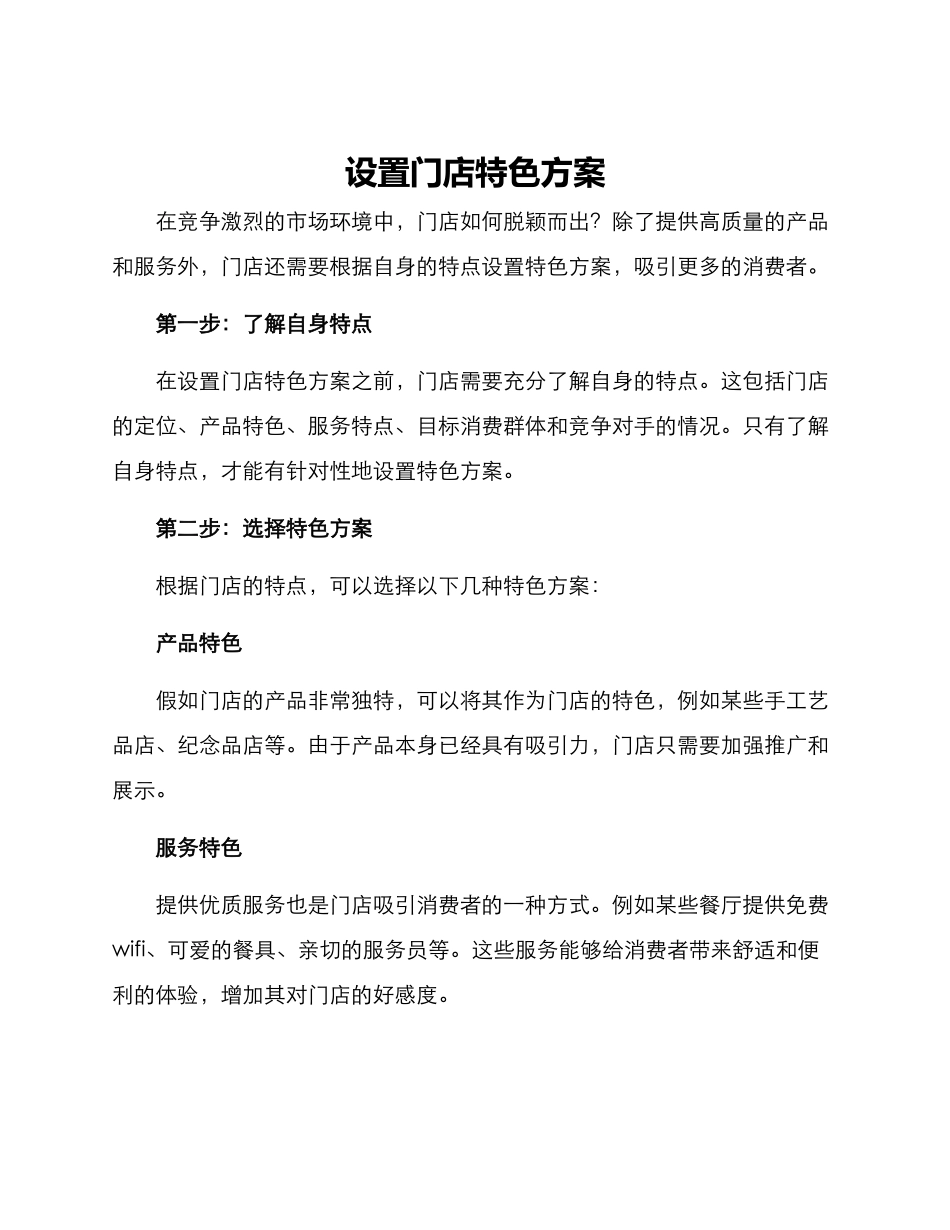 设置门店特色方案

在竞争激烈的市场环境中，门店如何脱颖而出？除了提供高质量的产品和服务外，门店还需要根据自身的特点设置特色方案，吸引更多的消费者。

第一步：了解自身特点

在设置门店特色方案之前，门店需要充分了解自身的特点。这包括门店的定位、产品特色、服务特点、目标消费群体和竞争对手的情况。只有了解自身特点，才能有针对性地设置特色方案。

第二步：选择特色方案

根据门店的特点，可以选择以下几种特色方案：

产品特色

假如门店的产品非常独特，可以将其作为门店的特色，例如某些手工艺品店、纪念品店等。由于产品本身已经具有吸引力，门店只需要加强推广和展示。

服务特色

提供优质服务也是门店吸引消费者的一种方式。例如某些餐厅提供免费wifi、可爱的餐具、亲切的服务员等。这些服务能够给消费者带来舒适和便利的体验，增加其对门店的好感度。